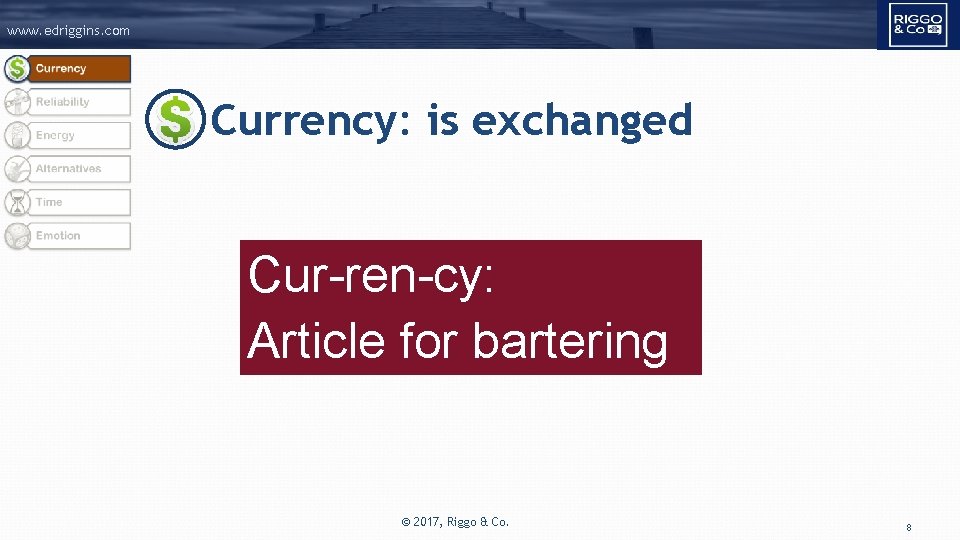 www.edriggins.com

RIGGO & Co

Currency
Reliability
Energy
Alternatives
Time
Emotion

Currency: is exchanged

Cur-ren-cy:
Article for bartering

© 2017, Riggo & Co.

8